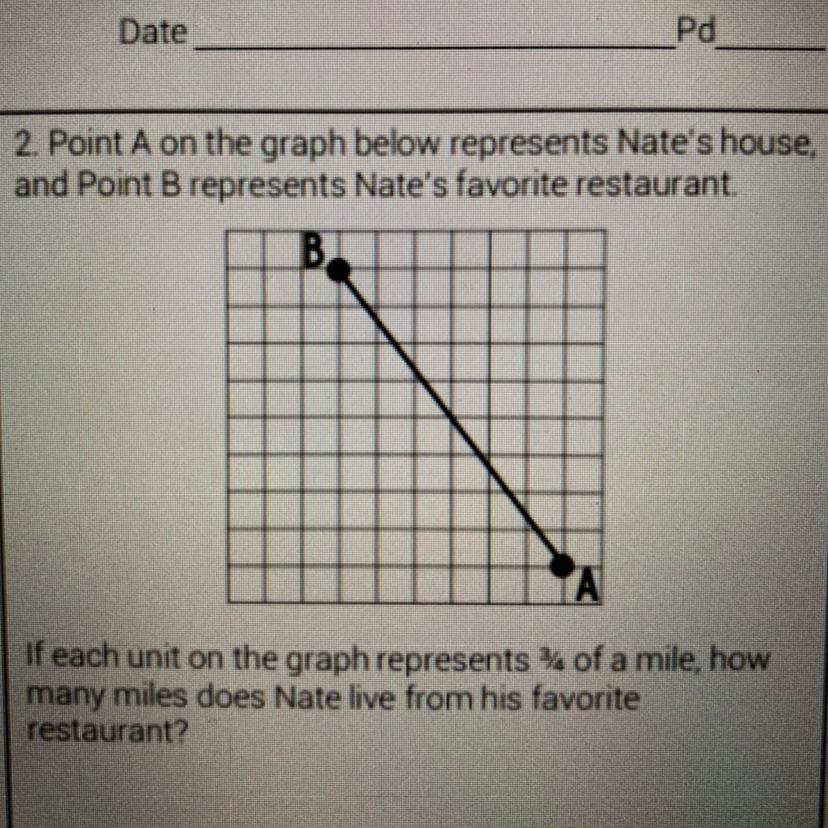 Date ____ Pd ____

2. Point A on the graph below represents Nate's house, and Point B represents Nate's favorite restaurant.

B

A

If each unit on the graph represents ¾ of a mile, how many miles does Nate live from his favorite restaurant?